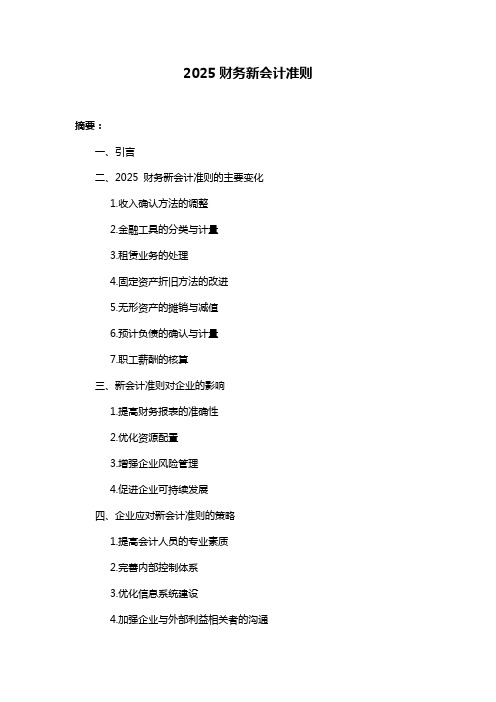 2025 财务新会计准则

摘要：

一、引言

二、2025 财务新会计准则的主要变化

1.收入确认方法的调整

2.金融工具的分类与计量

3.租赁业务的处理

4.固定资产折旧方法的改进

5.无形资产的摊销与减值

6.预计负债的确认与计量

7.职工薪酬的核算

三、新会计准则对企业的影响

1.提高财务报表的准确性

2.优化资源配置

3.增强企业风险管理

4.促进企业可持续发展

四、企业应对新会计准则的策略

1.提高会计人员的专业素质

2.完善内部控制体系

3.优化信息系统建设

4.加强企业与外部利益相关者的沟通